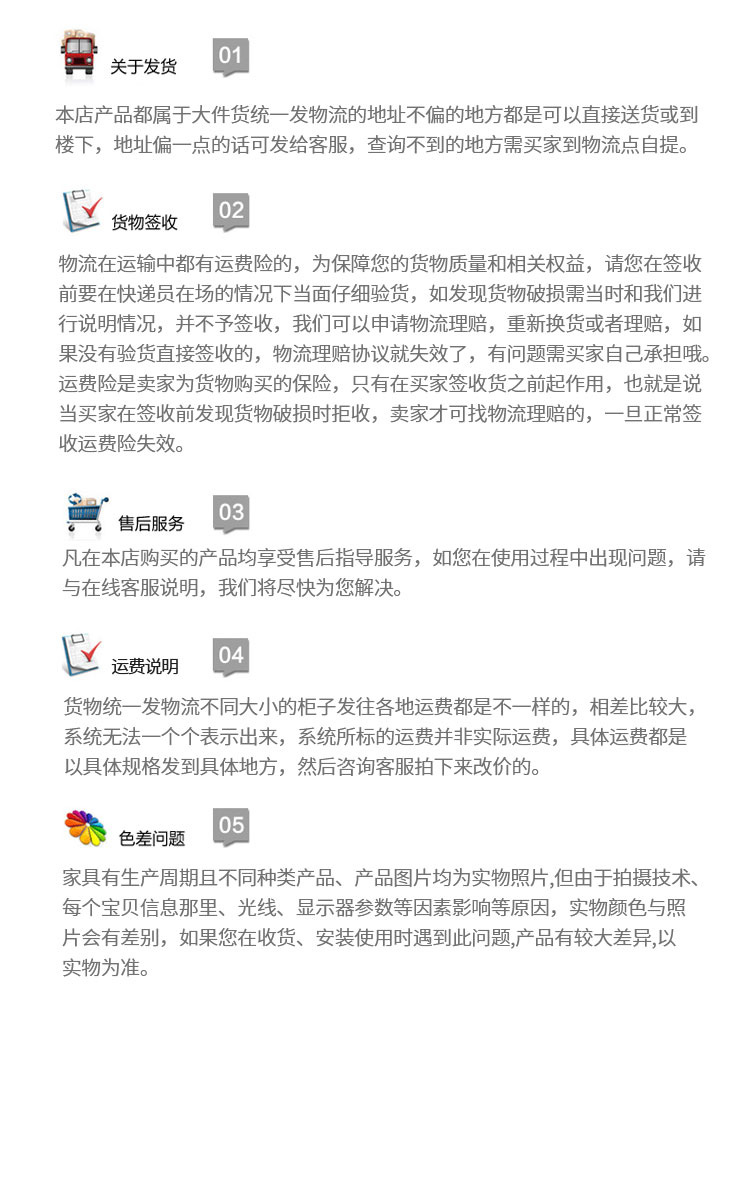 关于发货 01

本店产品都属于大件货统一发物流的地址不偏的地方都是可以直接送货或到楼下，地址偏一点的话可发给客服，查询不到的地方需买家到物流点自提。

货物签收 02

物流在运输中都有运费险的，为保障您的货物质量和相关权益，请您在签收前要在快递员在场的情况下当面仔细验货，如发现货物破损需当时和我们进行说明情况，并不予签收，我们可以申请物流理赔，重新换货或者理赔，如果没有验货直接签收的，物流理赔协议就失效了，有问题需买家自己承担哦。运费险是卖家为货物购买的保险，只有在买家签收货之前起作用，也就是说当买家在签收前发现货物破损时拒收，卖家才可找物流理赔的，一旦正常签收运费险失效。

售后服务 03

凡在本店购买的产品均享受售后指导服务，如您在使用过程中出现问题，请与在线客服说明，我们将尽快为您解决。

运费说明 04

货物统一发物流不同大小的柜子发往各地运费都是不一样的，相差比较大，系统无法一个个表示出来，系统所标的运费并非实际运费，具体运费都是以具体规格发到具体地方，然后咨询客服拍下来改价的。

色差问题 05

家具有生产周期且不同种类产品、产品图片均为实物照片,但由于拍摄技术、每个宝贝信息那里、光线、显示器参数等因素影响等原因，实物颜色与照片会有差别，如果您在收货、安装使用时遇到此问题,产品有较大差异,以实物为准。